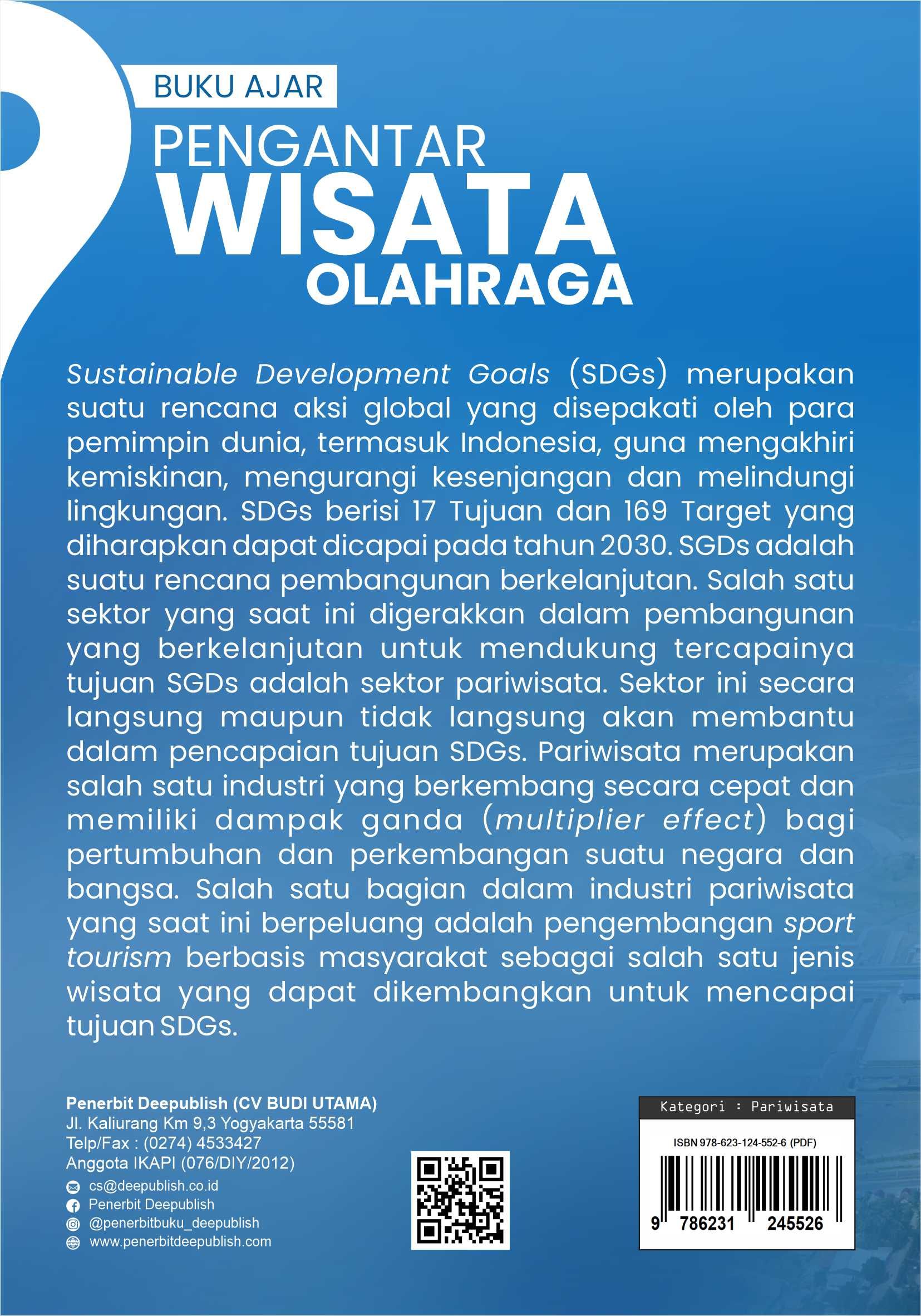 BUKU AJAR
PENGANTAR
WISATA
OLAHRAGA

Sustainable Development Goals (SDGs) merupakan suatu rencana aksi global yang disepakati oleh para pemimpin dunia, termasuk Indonesia, guna mengakhiri kemiskinan, mengurangi kesenjangan dan melindungi lingkungan. SDGs berisi 17 Tujuan dan 169 Target yang diharapkan dapat dicapai pada tahun 2030. SGDs adalah suatu rencana pembangunan berkelanjutan. Salah satu sektor yang saat ini digerakkan dalam pembangunan yang berkelanjutan untuk mendukung tercapainya tujuan SGDs adalah sektor pariwisata. Sektor ini secara langsung maupun tidak langsung akan membantu dalam pencapaian tujuan SDGs. Pariwisata merupakan salah satu industri yang berkembang secara cepat dan memiliki dampak ganda (multiplier effect) bagi pertumbuhan dan perkembangan suatu negara dan bangsa. Salah satu bagian dalam industri pariwisata yang saat ini berpeluang adalah pengembangan sport tourism berbasis masyarakat sebagai salah satu jenis wisata yang dapat dikembangkan untuk mencapai tujuan SDGs.

Penerbit Deepublish (CV BUDI UTAMA)
Jl. Kaliurang Km 9,3 Yogyakarta 55581
Telp/Fax : (0274) 4533427
Anggota IKAPI (076/DIY/2012)
cs@deepublish.co.id
Penerbit Deepublish
@penerbitbuku_deepublish
www.penerbitdeepublish.com

Kategori : Pariwisata
ISBN 978-623-124-552-6 (PDF)
9 786231 245526